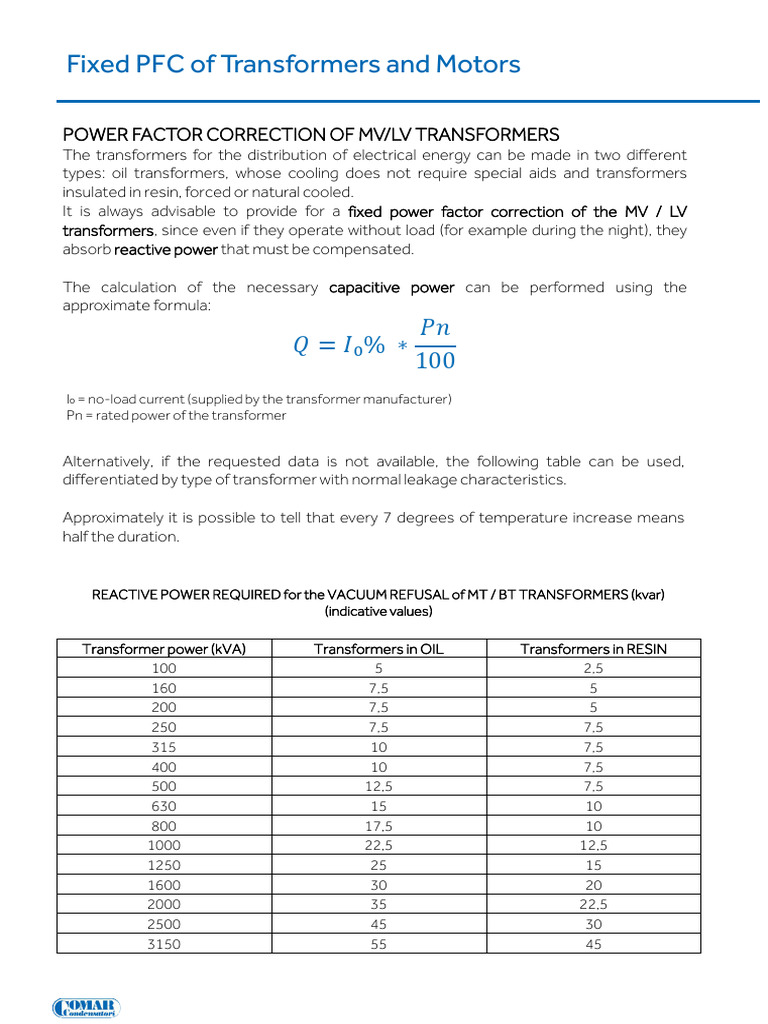 Fixed PFC of Transformers and Motors

POWER FACTOR CORRECTION OF MV/LV TRANSFORMERS

The transformers for the distribution of electrical energy can be made in two different types: oil transformers, whose cooling does not require special aids and transformers insulated in resin, forced or natural cooled.
It is always advisable to provide for a fixed power factor correction of the MV / LV transformers, since even if they operate without load (for example during the night), they absorb reactive power that must be compensated.

The calculation of the necessary capacitive power can be performed using the approximate formula:

$Q = I_0\% * \frac{Pn}{100}$

I₀ = no-load current (supplied by the transformer manufacturer)
Pn = rated power of the transformer

Alternatively, if the requested data is not available, the following table can be used, differentiated by type of transformer with normal leakage characteristics.

Approximately it is possible to tell that every 7 degrees of temperature increase means half the duration.

REACTIVE POWER REQUIRED for the VACUUM REFUSAL of MT / BT TRANSFORMERS (kvar)
(indicative values)

| Transformer power (kVA) | Transformers in OIL | Transformers in RESIN |
|---|---|---|
| 100 | 5 | 2,5 |
| 160 | 7,5 | 5 |
| 200 | 7,5 | 5 |
| 250 | 7,5 | 7,5 |
| 315 | 10 | 7,5 |
| 400 | 10 | 7,5 |
| 500 | 12,5 | 7,5 |
| 630 | 15 | 10 |
| 800 | 17,5 | 10 |
| 1000 | 22,5 | 12,5 |
| 1250 | 25 | 15 |
| 1600 | 30 | 20 |
| 2000 | 35 | 22,5 |
| 2500 | 45 | 30 |
| 3150 | 55 | 45 |

COMAR Condensatori